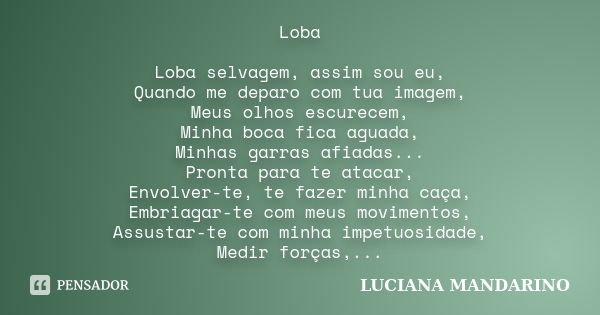 Loba

Loba selvagem, assim sou eu,
Quando me deparo com tua imagem,
Meus olhos escurecem,
Minha boca fica aguada,
Minhas garras afiadas...
Pronta para te atacar,
Envolver-te, te fazer minha caça,
Embriagar-te com meus movimentos,
Assustar-te com minha impetuosidade,
Medir forças,...

PENSADOR

LUCIANA MANDARINO